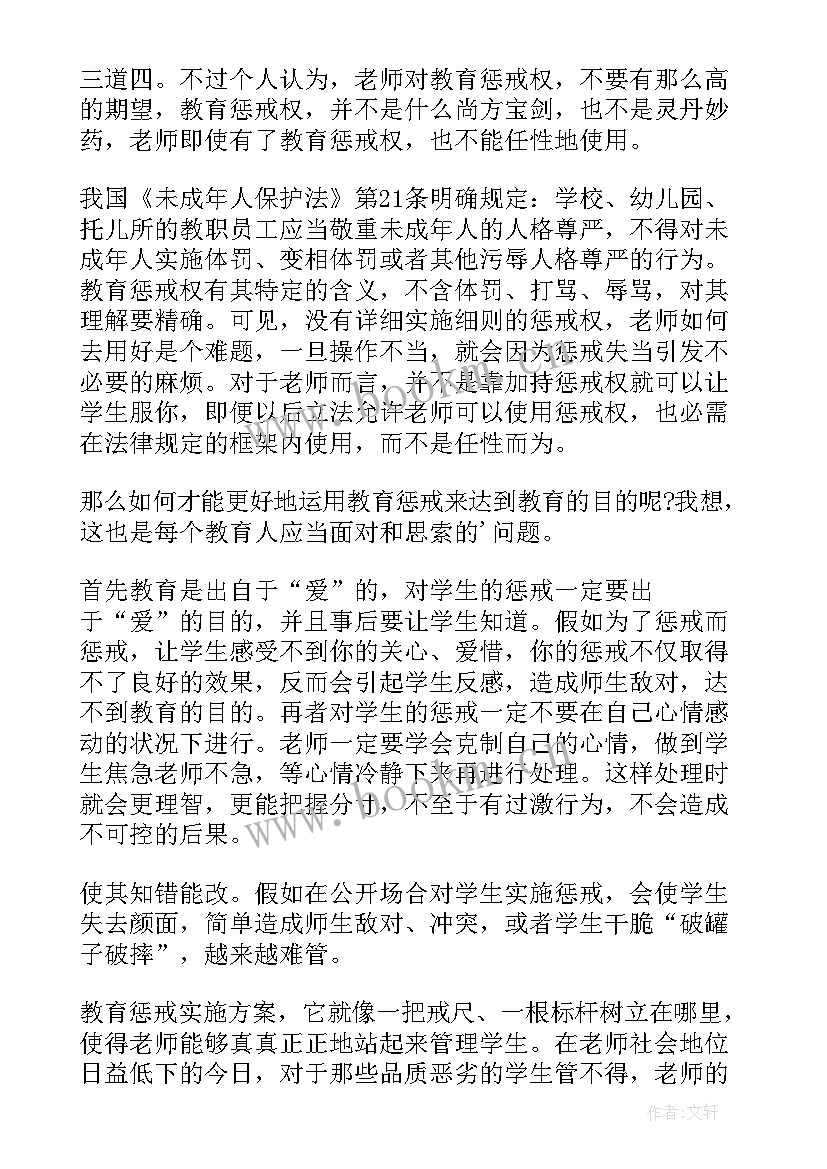 三道四。不过个人认为，老师对教育惩戒权，不要有那么高的期望，教育惩戒权，并不是什么尚方宝剑，也不是灵丹妙药，老师即使有了教育惩戒权，也不能任性地使用。

我国《未成年人保护法》第21条明确规定：学校、幼儿园、托儿所的教职员工应当敬重未成年人的人格尊严，不得对未成年人实施体罚、变相体罚或者其他污辱人格尊严的行为。教育惩戒权有其特定的含义，不含体罚、打骂、辱骂，对其理解要精确。可见，没有详细实施细则的惩戒权，老师如何去用好是个难题，一旦操作不当，就会因为惩戒失当引发不必要的麻烦。对于老师而言，并不是靠加持惩戒权就可以让学生服你，即便以后立法允许老师可以使用惩戒权，也必需在法律规定的框架内使用，而不是任性而为。

那么如何才能更好地运用教育惩戒来达到教育的目的呢?我想，这也是每个教育人应当面对和思索的'问题。

首先教育是出自于“爱”的，对学生的惩戒一定要出于“爱”的目的，并且事后要让学生知道。假如为了惩戒而惩戒，让学生感受不到你的关心、爱惜，你的惩戒不仅取得不了良好的效果，反而会引起学生反感，造成师生敌对，达不到教育的目的。再者对学生的惩戒一定不要在自己心情感动的状况下进行。老师一定要学会克制自己的心情，做到学生焦急老师不急，等心情冷静下来再进行处理。这样处理时就会更理智，更能把握分寸，不至于有过激行为，不会造成不可控的后果。

使其知错能改。假如在公开场合对学生实施惩戒，会使学生失去颜面，简单造成师生敌对、冲突，或者学生干脆“破罐子破摔”，越来越难管。

教育惩戒实施方案，它就像一把戒尺、一根标杆树立在哪里，使得老师能够真真正正地站起来管理学生。在老师社会地位日益低下的今日，对于那些品质恶劣的学生管不得，老师的

作者:文轩